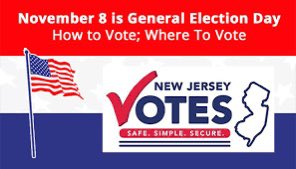 November 8 is General Election Day
How to Vote; Where To Vote

NEW JERSEY
VOTES
SAFE. SIMPLE. SECURE.